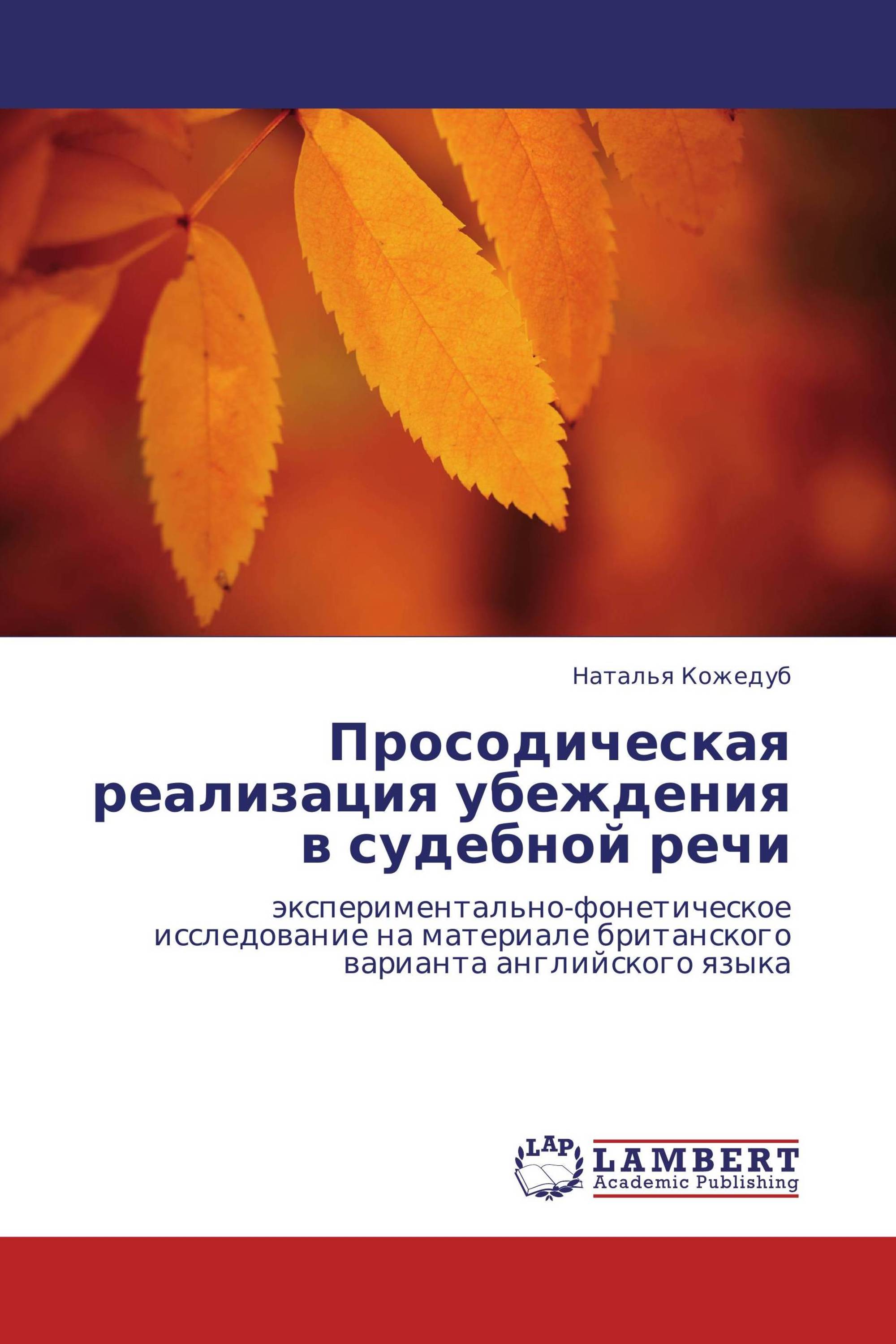 Наталья Кожедуб

Просодическая реализация убеждения в судебной речи

экспериментально-фонетическое исследование на материале британского варианта английского языка

LAP

LAMBERT
Academic Publishing